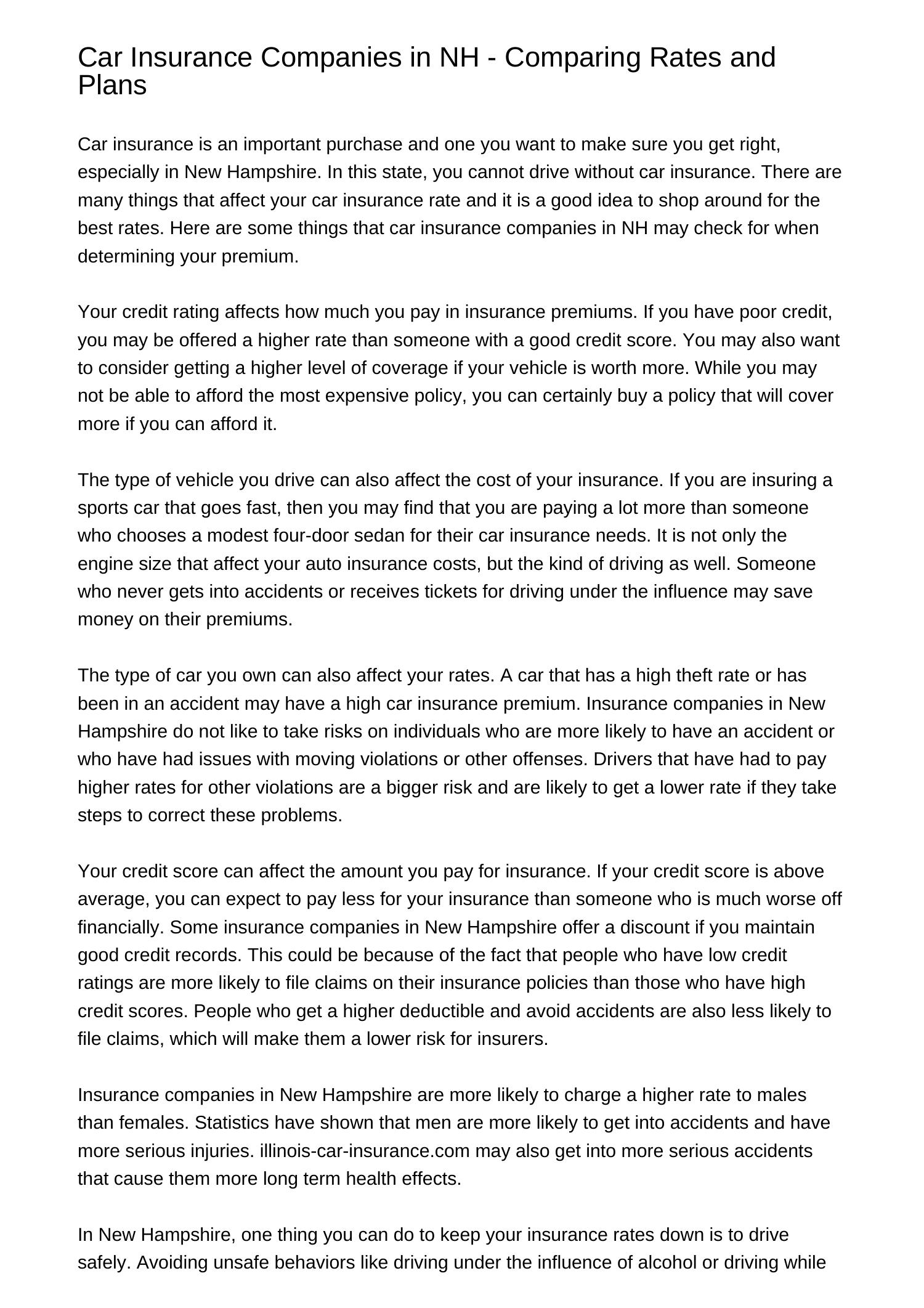 Car Insurance Companies in NH - Comparing Rates and Plans

Car insurance is an important purchase and one you want to make sure you get right, especially in New Hampshire. In this state, you cannot drive without car insurance. There are many things that affect your car insurance rate and it is a good idea to shop around for the best rates. Here are some things that car insurance companies in NH may check for when determining your premium.

Your credit rating affects how much you pay in insurance premiums. If you have poor credit, you may be offered a higher rate than someone with a good credit score. You may also want to consider getting a higher level of coverage if your vehicle is worth more. While you may not be able to afford the most expensive policy, you can certainly buy a policy that will cover more if you can afford it.

The type of vehicle you drive can also affect the cost of your insurance. If you are insuring a sports car that goes fast, then you may find that you are paying a lot more than someone who chooses a modest four-door sedan for their car insurance needs. It is not only the engine size that affect your auto insurance costs, but the kind of driving as well. Someone who never gets into accidents or receives tickets for driving under the influence may save money on their premiums.

The type of car you own can also affect your rates. A car that has a high theft rate or has been in an accident may have a high car insurance premium. Insurance companies in New Hampshire do not like to take risks on individuals who are more likely to have an accident or who have had issues with moving violations or other offenses. Drivers that have had to pay higher rates for other violations are a bigger risk and are likely to get a lower rate if they take steps to correct these problems.

Your credit score can affect the amount you pay for insurance. If your credit score is above average, you can expect to pay less for your insurance than someone who is much worse off financially. Some insurance companies in New Hampshire offer a discount if you maintain good credit records. This could be because of the fact that people who have low credit ratings are more likely to file claims on their insurance policies than those who have high credit scores. People who get a higher deductible and avoid accidents are also less likely to file claims, which will make them a lower risk for insurers.

Insurance companies in New Hampshire are more likely to charge a higher rate to males than females. Statistics have shown that men are more likely to get into accidents and have more serious injuries. illinois-car-insurance.com may also get into more serious accidents that cause them more long term health effects.

In New Hampshire, one thing you can do to keep your insurance rates down is to drive safely. Avoiding unsafe behaviors like driving under the influence of alcohol or driving while